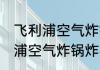 飞利浦空气炸
浦空气炸锅炸